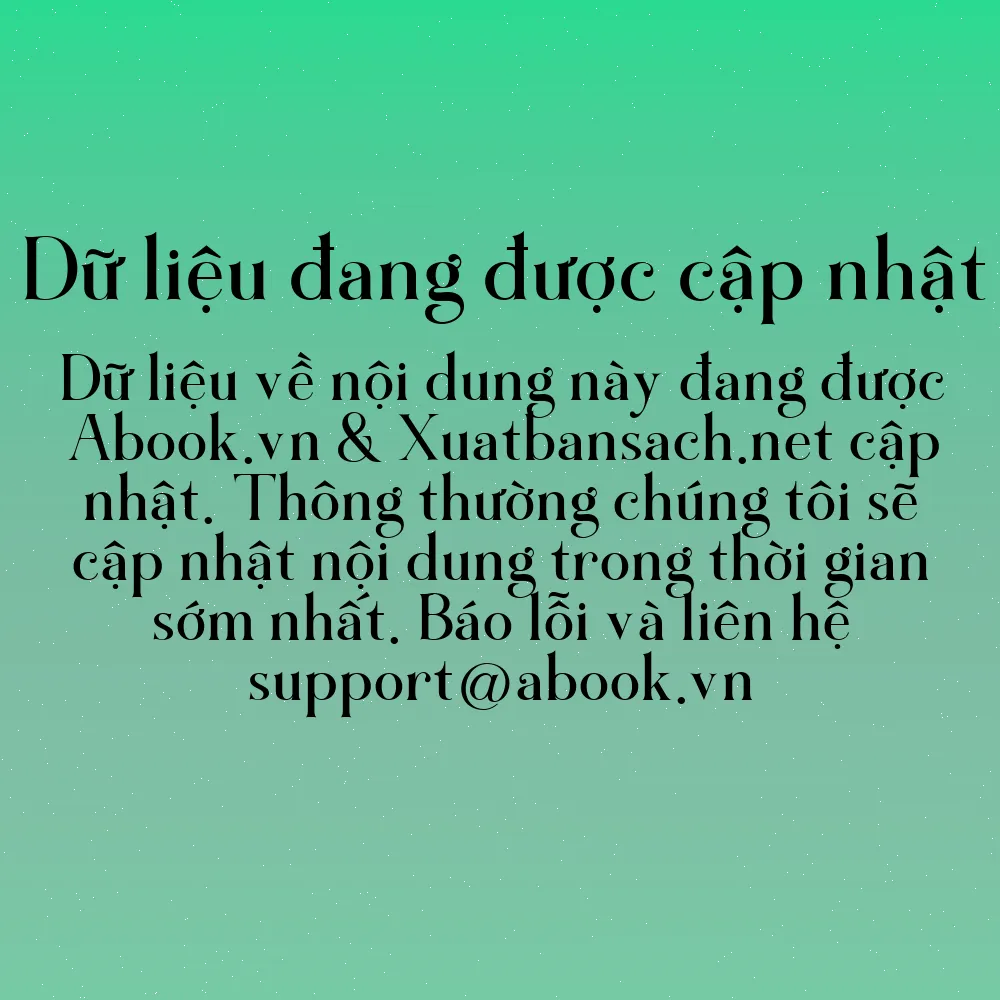 Dữ liệu đang được cập nhật

Dữ liệu về nội dung này đang được Abook.vn & Xuatbansach.net cập nhật. Thông thường chúng tôi sẽ cập nhật nội dung trong thời gian sớm nhất. Báo lỗi và liên hệ support@abook.vn